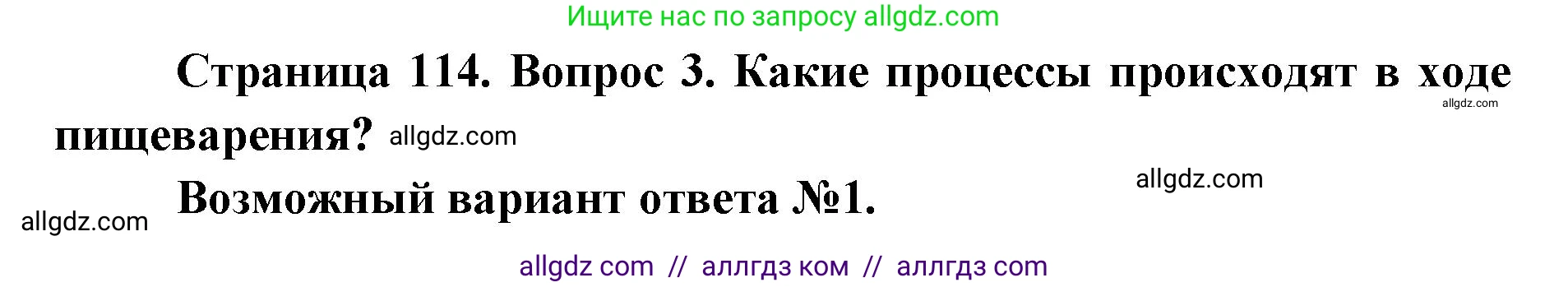 Ищите нас по запросу allgdz.com

Страница 114. Вопрос 3. Какие процессы происходят в ходе пищеварения? allgdz.com

allgdz.com

allgdz.com

Возможный вариант ответа №1.

allgdz.com

allgdz com // аллгдз ком // аллгдз com